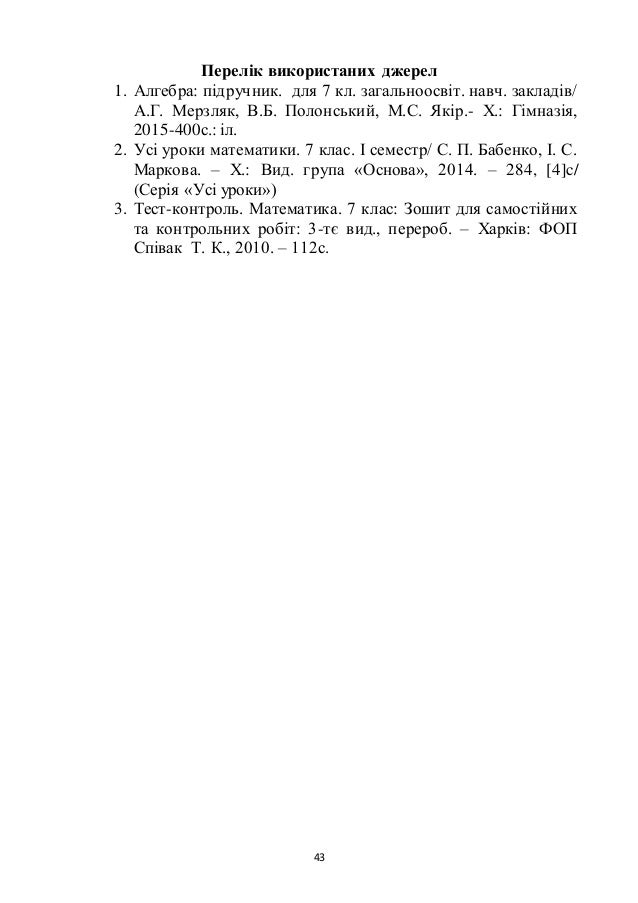 Перелік використаних джерел

1. Алгебра: підручник. для 7 кл. загальноосвіт. навч. закладів/ А.Г. Мерзляк, В.Б. Полонський, М.С. Якір.- Х.: Гімназія, 2015-400с.: іл.
2. Усі уроки математики. 7 клас. І семестр/ С. П. Бабенко, І. С. Маркова. – Х.: Вид. група «Основа», 2014. – 284, [4]с/ (Серія «Усі уроки»)
3. Тест-контроль. Математика. 7 клас: Зошит для самостійних та контрольних робіт: 3-тє вид., перероб. – Харків: ФОП Співак Т. К., 2010. – 112с.

43